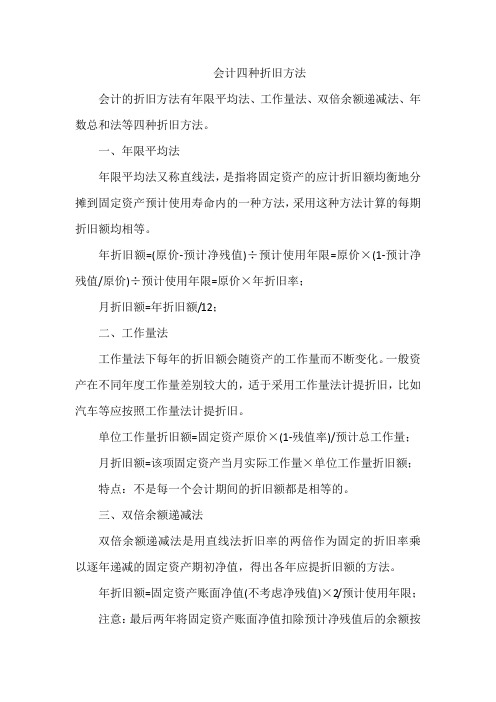 会计四种折旧方法

会计的折旧方法有年限平均法、工作量法、双倍余额递减法、年数总和法等四种折旧方法。

一、年限平均法

年限平均法又称直线法，是指将固定资产的应计折旧额均衡地分摊到固定资产预计使用寿命内的一种方法，采用这种方法计算的每期折旧额均相等。

年折旧额=(原价-预计净残值)÷预计使用年限=原价×(1-预计净残值/原价)÷预计使用年限=原价×年折旧率；

月折旧额=年折旧额/12；

二、工作量法

工作量法下每年的折旧额会随资产的工作量而不断变化。一般资产在不同年度工作量差别较大的，适于采用工作量法计提折旧，比如汽车等应按照工作量法计提折旧。

单位工作量折旧额=固定资产原价×(1-残值率)/预计总工作量；

月折旧额=该项固定资产当月实际工作量×单位工作量折旧额；

特点：不是每一个会计期间的折旧额都是相等的。

三、双倍余额递减法

双倍余额递减法是用直线法折旧率的两倍作为固定的折旧率乘以逐年递减的固定资产期初净值，得出各年应提折旧额的方法。

年折旧额=固定资产账面净值(不考虑净残值)×2/预计使用年限；

注意：最后两年将固定资产账面净值扣除预计净残值后的余额按